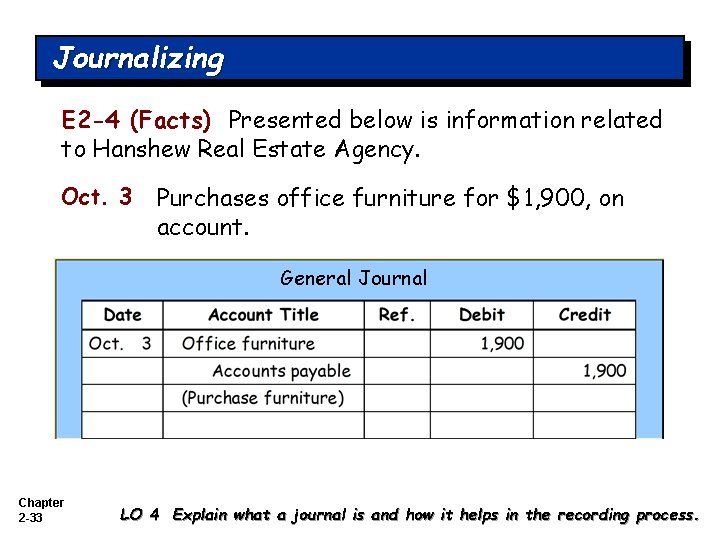 Journalizing

E2-4 (Facts) Presented below is information related to Hanshew Real Estate Agency.

Oct. 3 Purchases office furniture for \$1,900, on account.

General Journal

| Date | Account Title | Ref. | Debit | Credit |
|---|---|---|---|---|
| Oct. 3 | Office furniture | | 1,900 | |
| | Accounts payable | | | 1,900 |
| | (Purchase furniture) | | | |
| | | | | |

Chapter 2-33

LO 4 Explain what a journal is and how it helps in the recording process.